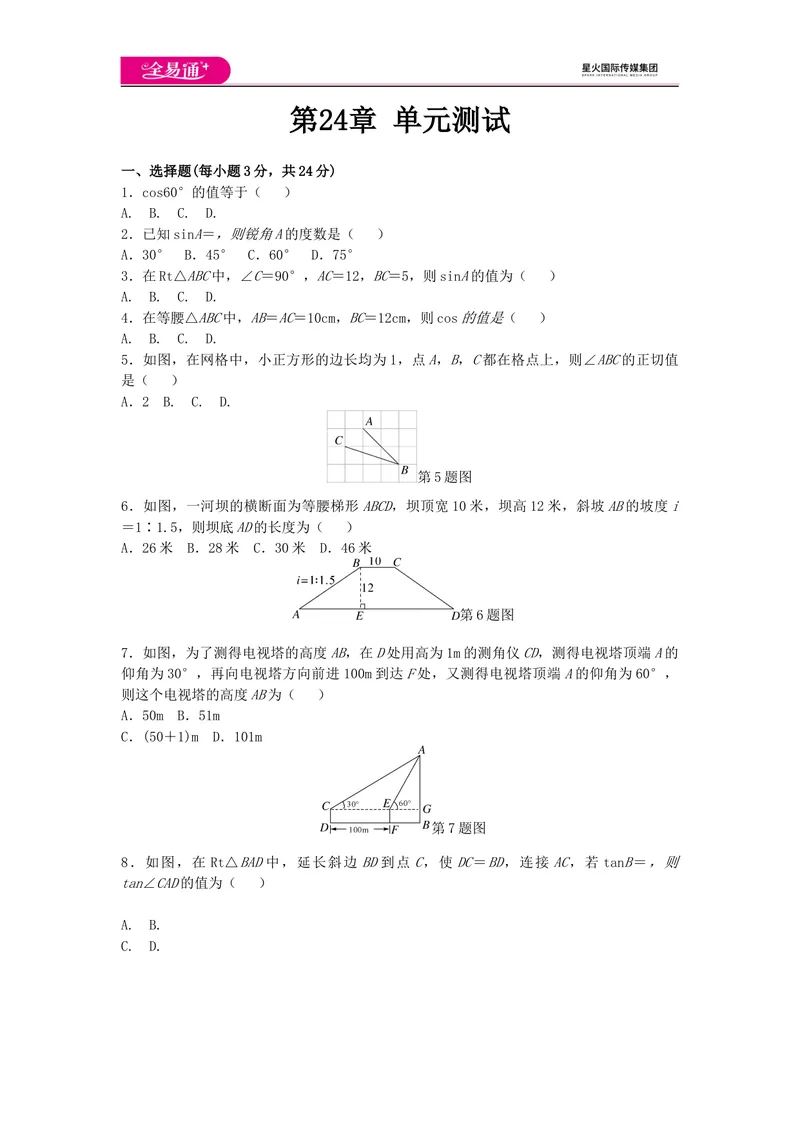 全易通

星火国际传媒集团
SPARK INTERNATIONAL MEDIA GROUP

第24章 单元测试

一、选择题(每小题3分，共24分)
1．cos60°的值等于（　）
A. B. C. D.
2．已知sinA=，则锐角A的度数是（　）
A．30°　B．45°　C．60°　D．75°
3．在Rt△ABC中，∠C=90°，AC=12，BC=5，则sinA的值为（　）
A. B. C. D.
4．在等腰△ABC中，AB=AC=10cm，BC=12cm，则cos的值是（　）
A. B. C. D.
5．如图，在网格中，小正方形的边长均为1，点A，B，C都在格点上，则∠ABC的正切值是（　）
A．2　B. C. D.

A
C
B
第5题图

6．如图，一河坝的横断面为等腰梯形ABCD，坝顶宽10米，坝高12米，斜坡AB的坡度i=1∶1.5，则坝底AD的长度为（　）
A．26米　B．28米　C．30米　D．46米

B 10 C
i=1:1.5
12
A E D
第6题图

7．如图，为了测得电视塔的高度AB，在D处用高为1m的测角仪CD，测得电视塔顶端A的仰角为30°，再向电视塔方向前进100m到达F处，又测得电视塔顶端A的仰角为60°，则这个电视塔的高度AB为（　）
A．50m　B．51m
C．(50+1)m　D．101m

A
C 30° E 60° G
D 100m F B
第7题图

8．如图，在Rt△BAD中，延长斜边BD到点C，使DC=BD，连接AC，若tanB=，则tan∠CAD的值为（　）

A. B.
C. D.